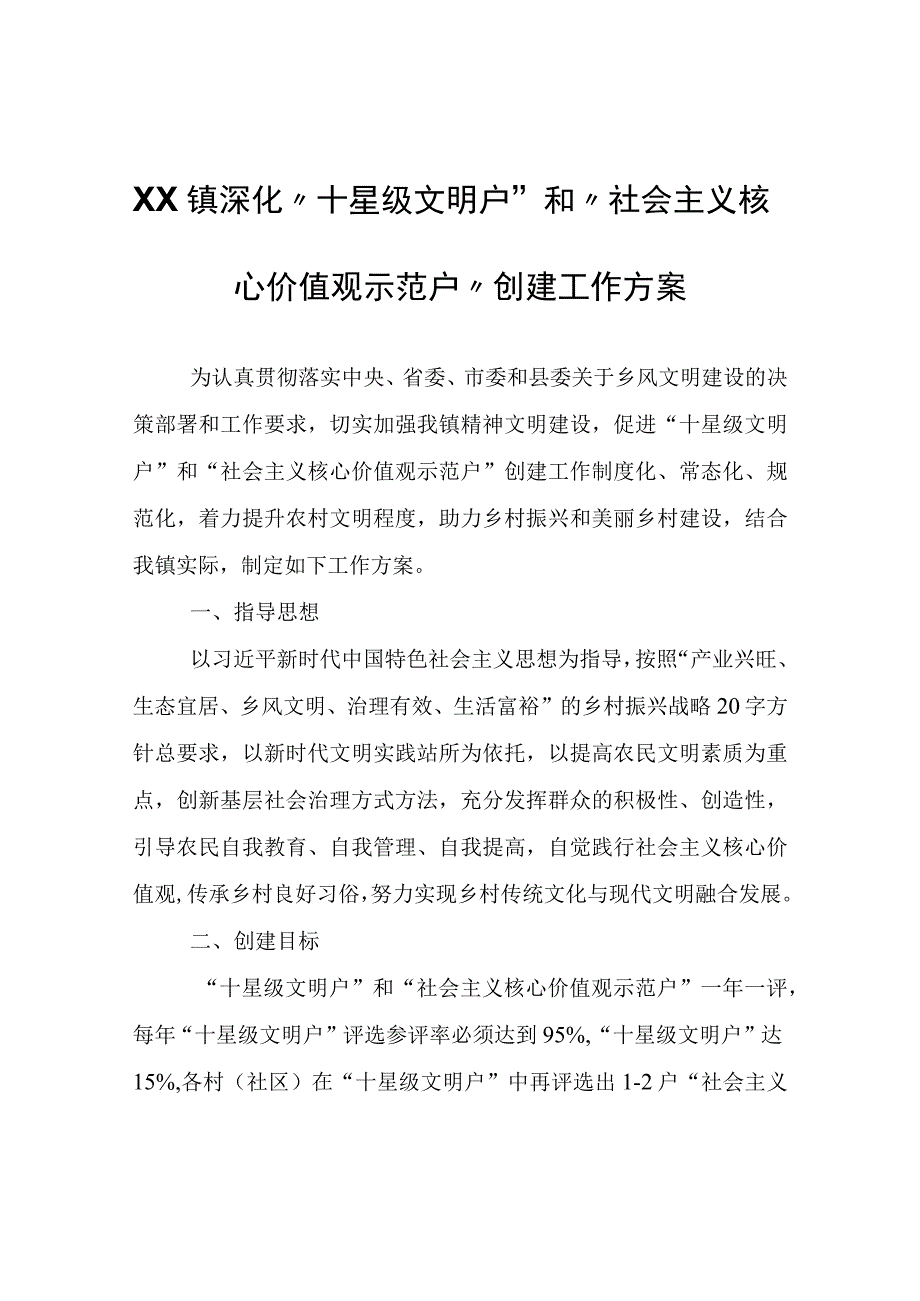 XX镇深化〃十星级文明户”和〃社会主义核心价值观示范户〃创建工作方案

为认真贯彻落实中央、省委、市委和县委关于乡风文明建设的决策部署和工作要求，切实加强我镇精神文明建设，促进“十星级文明户”和“社会主义核心价值观示范户”创建工作制度化、常态化、规范化，着力提升农村文明程度，助力乡村振兴和美丽乡村建设，结合我镇实际，制定如下工作方案。

一、指导思想

以习近平新时代中国特色社会主义思想为指导，按照“产业兴旺、生态宜居、乡风文明、治理有效、生活富裕”的乡村振兴战略20字方针总要求，以新时代文明实践站所为依托，以提高农民文明素质为重点，创新基层社会治理方式方法，充分发挥群众的积极性、创造性，引导农民自我教育、自我管理、自我提高，自觉践行社会主义核心价值观，传承乡村良好习俗，努力实现乡村传统文化与现代文明融合发展。

二、创建目标

“十星级文明户”和“社会主义核心价值观示范户”一年一评，每年“十星级文明户”评选参评率必须达到95%，“十星级文明户”达15%,各村（社区）在“十星级文明户”中再评选出1-2户“社会主义